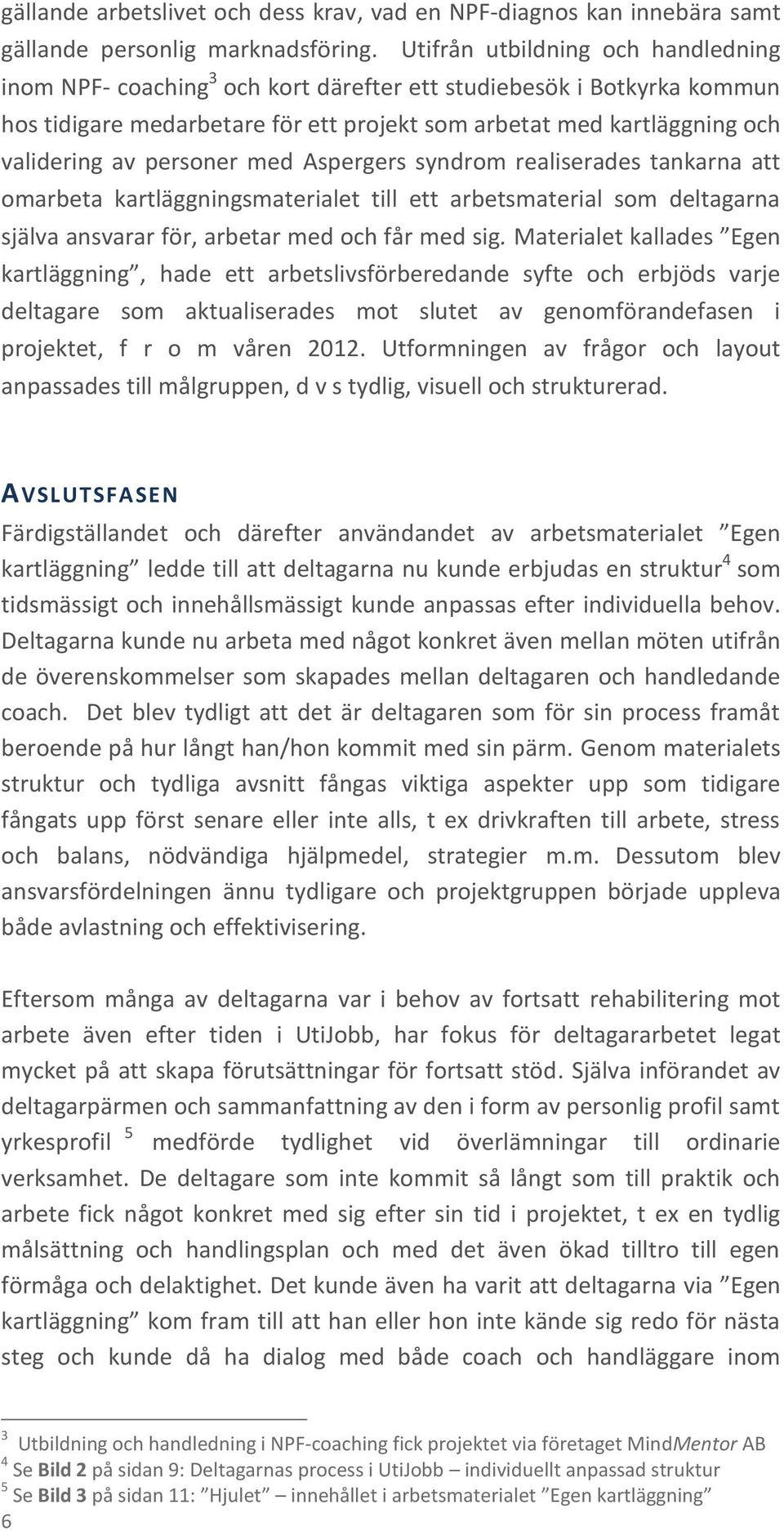 gällande arbetslivet och dess krav, vad en NPF-diagnos kan innebära samt gällande personlig marknadsföring. Utifrån utbildning och handledning inom NPF- coaching$^3$ och kort därefter ett studiebesök i Botkyrka kommun hos tidigare medarbetare för ett projekt som arbetat med kartläggning och validering av personer med Aspergers syndrom realiserades tankarna att omarbeta kartläggningsmaterialet till ett arbetsmaterial som deltagarna själva ansvarar för, arbetar med och får med sig. Materialet kallades ”Egen kartläggning”, hade ett arbetslivsförberedande syfte och erbjöds varje deltagare som aktualiserades mot slutet av genomförandefasen i projektet, f r o m våren 2012. Utformningen av frågor och layout anpassades till målgruppen, d v s tydlig, visuell och strukturerad.

AVSLUTSFASEN

Färdigställandet och därefter användandet av arbetsmaterialet ”Egen kartläggning” ledde till att deltagarna nu kunde erbjudas en struktur$^4$ som tidsmässigt och innehållsmässigt kunde anpassas efter individuella behov. Deltagarna kunde nu arbeta med något konkret även mellan möten utifrån de överenskommelser som skapades mellan deltagaren och handledande coach. Det blev tydligt att det är deltagaren som för sin process framåt beroende på hur långt han/hon kommit med sin pärm. Genom materialets struktur och tydliga avsnitt fångas viktiga aspekter upp som tidigare fångats upp först senare eller inte alls, t ex drivkraften till arbete, stress och balans, nödvändiga hjälpmedel, strategier m.m. Dessutom blev ansvarsfördelningen ännu tydligare och projektgruppen började uppleva både avlastning och effektivisering.

Eftersom många av deltagarna var i behov av fortsatt rehabilitering mot arbete även efter tiden i UtiJobb, har fokus för deltagararbetet legat mycket på att skapa förutsättningar för fortsatt stöd. Själva införandet av deltagarpärmen och sammanfattning av den i form av personlig profil samt yrkesprofil $^5$ medförde tydlighet vid överlämningar till ordinarie verksamhet. De deltagare som inte kommit så långt som till praktik och arbete fick något konkret med sig efter sin tid i projektet, t ex en tydlig målsättning och handlingsplan och med det även ökad tilltro till egen förmåga och delaktighet. Det kunde även ha varit att deltagarna via ”Egen kartläggning” kom fram till att han eller hon inte kände sig redo för nästa steg och kunde då ha dialog med både coach och handläggare inom

$^3$ Utbildning och handledning i NPF-coaching fick projektet via företaget MindMentor AB
$^4$ Se Bild 2 på sidan 9: Deltagarnas process i UtiJobb – individuellt anpassad struktur
$^5$ Se Bild 3 på sidan 11: ”Hjulet” – innehållet i arbetsmaterialet ”Egen kartläggning”
6